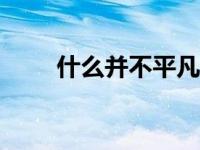 什么并不平凡